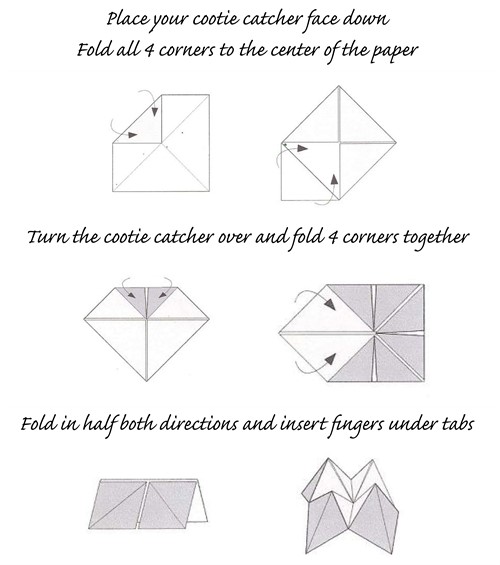 Place your cootie catcher face down
Fold all 4 corners to the center of the paper

Turn the cootie catcher over and fold 4 corners together

Fold in half both directions and insert fingers under tabs